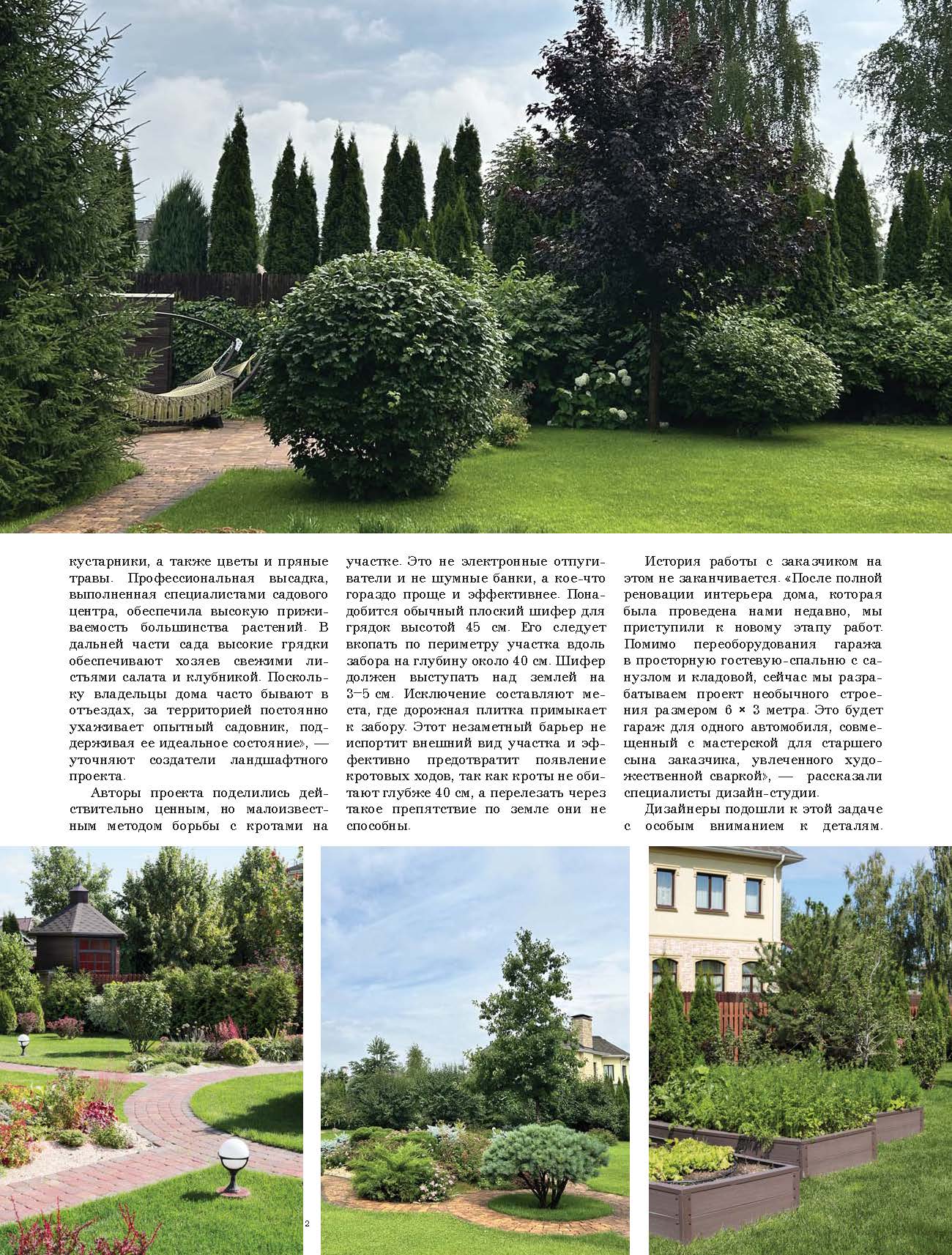 кустарники, а также цветы и пряные травы. Профессиональная высадка, выполненная специалистами садового центра, обеспечила высокую приживаемость большинства растений. В дальней части сада высокие грядки обеспечивают хозяев свежими листьями салата и клубникой. Поскольку владельцы дома часто бывают в отъездах, за территорией постоянно ухаживает опытный садовник, поддерживая ее идеальное состояние», — уточняют создатели ландшафтного проекта.

Авторы проекта поделились действительно ценным, но малоизвестным методом борьбы с кротами на участке. Это не электронные отпугиватели и не шумные банки, а кое-что гораздо проще и эффективнее. Понадобится обычный плоский шифер для грядок высотой 45 см. Его следует вкопать по периметру участка вдоль забора на глубину около 40 см. Шифер должен выступать над землей на 3–5 см. Исключение составляют места, где дорожная плитка примыкает к забору. Этот незаметный барьер не испортит внешний вид участка и эффективно предотвратит появление кротовых ходов, так как кроты не обитают глубже 40 см, а перелезать через такое препятствие по земле они не способны.

История работы с заказчиком на этом не заканчивается. «После полной реновации интерьера дома, которая была проведена нами недавно, мы приступили к новому этапу работ. Помимо переоборудования гаража в просторную гостевую-спальню с санузлом и кладовой, сейчас мы разрабатываем проект необычного строения размером 6 × 3 метра. Это будет гараж для одного автомобиля, совмещенный с мастерской для старшего сына заказчика, увлеченного художественной сваркой», — рассказали специалисты дизайн-студии.

Дизайнеры подошли к этой задаче с особым вниманием к деталям.

2